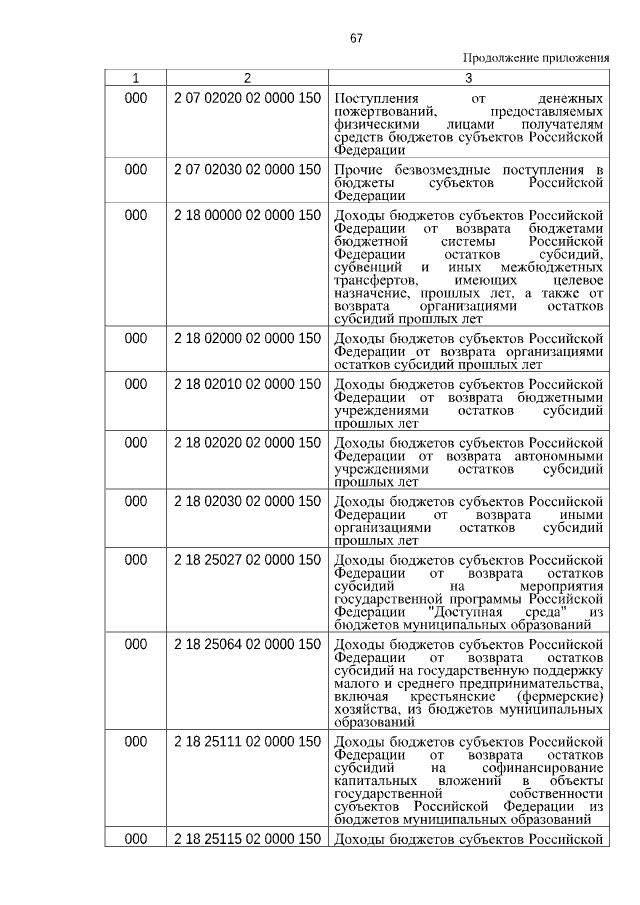 67

Продолжение приложения

| 1 | 2 | 3 |
|---|---|---|
| 000 | 2 07 02020 02 0000 150 | Поступления от денежных пожертвований, предоставляемых физическими лицами получателям средств бюджетов субъектов Российской Федерации |
| 000 | 2 07 02030 02 0000 150 | Прочие безвозмездные поступления в бюджеты субъектов Российской Федерации |
| 000 | 2 18 00000 02 0000 150 | Доходы бюджетов субъектов Российской Федерации от возврата бюджетами бюджетной системы Российской Федерации остатков субсидий, субвенций и иных межбюджетных трансфертов, имеющих целевое назначение, прошлых лет, а также от возврата организациями остатков субсидий прошлых лет |
| 000 | 2 18 02000 02 0000 150 | Доходы бюджетов субъектов Российской Федерации от возврата организациями остатков субсидий прошлых лет |
| 000 | 2 18 02010 02 0000 150 | Доходы бюджетов субъектов Российской Федерации от возврата бюджетными учреждениями остатков субсидий прошлых лет |
| 000 | 2 18 02020 02 0000 150 | Доходы бюджетов субъектов Российской Федерации от возврата автономными учреждениями остатков субсидий прошлых лет |
| 000 | 2 18 02030 02 0000 150 | Доходы бюджетов субъектов Российской Федерации от возврата иными организациями остатков субсидий прошлых лет |
| 000 | 2 18 25027 02 0000 150 | Доходы бюджетов субъектов Российской Федерации от возврата остатков субсидий на мероприятия государственной программы Российской Федерации "Доступная среда" из бюджетов муниципальных образований |
| 000 | 2 18 25064 02 0000 150 | Доходы бюджетов субъектов Российской Федерации от возврата остатков субсидий на государственную поддержку малого и среднего предпринимательства, включая крестьянские (фермерские) хозяйства, из бюджетов муниципальных образований |
| 000 | 2 18 25111 02 0000 150 | Доходы бюджетов субъектов Российской Федерации от возврата остатков субсидий на софинансирование капитальных вложений в объекты государственной собственности субъектов Российской Федерации из бюджетов муниципальных образований |
| 000 | 2 18 25115 02 0000 150 | Доходы бюджетов субъектов Российской |